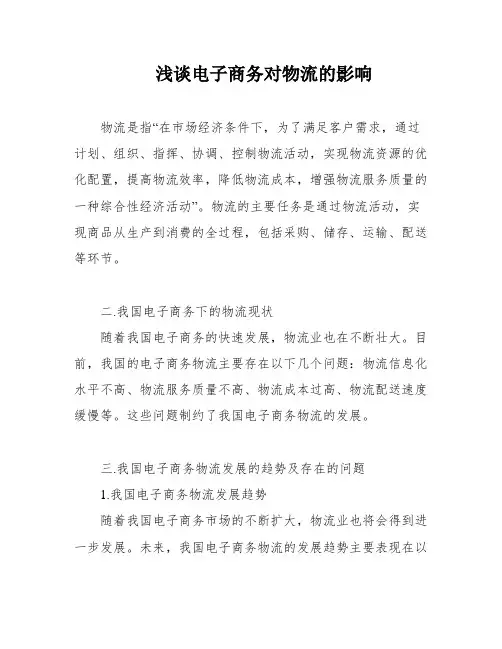 浅谈电子商务对物流的影响

物流是指“在市场经济条件下，为了满足客户需求，通过计划、组织、指挥、协调、控制物流活动，实现物流资源的优化配置，提高物流效率，降低物流成本，增强物流服务质量的一种综合性经济活动”。物流的主要任务是通过物流活动，实现商品从生产到消费的全过程，包括采购、储存、运输、配送等环节。

二.我国电子商务下的物流现状

随着我国电子商务的快速发展，物流业也在不断壮大。目前，我国的电子商务物流主要存在以下几个问题：物流信息化水平不高、物流服务质量不高、物流成本过高、物流配送速度缓慢等。这些问题制约了我国电子商务物流的发展。

三.我国电子商务物流发展的趋势及存在的问题

1.我国电子商务物流发展趋势

随着我国电子商务市场的不断扩大，物流业也将会得到进一步发展。未来，我国电子商务物流的发展趋势主要表现在以